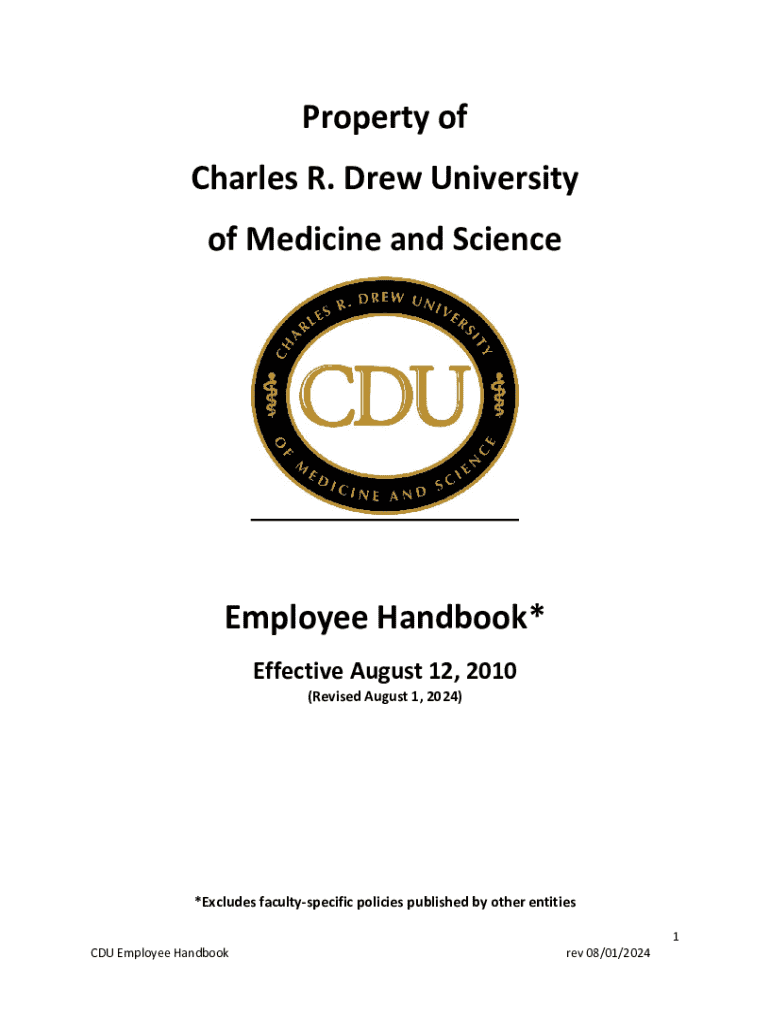 Property of

Charles R. Drew University

of Medicine and Science

CHARLES R. DREW UNIVERSITY

CDU

OF MEDICINE AND SCIENCE

Employee Handbook*

Effective August 12, 2010

(Revised August 1, 2024)

*Excludes faculty-specific policies published by other entities

1

CDU Employee Handbook

rev 08/01/2024